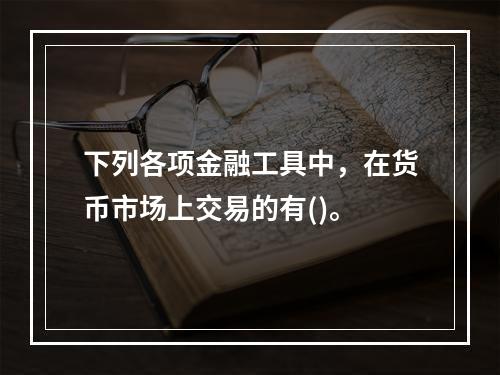 下列各项金融工具中，在货币市场上交易的有()。